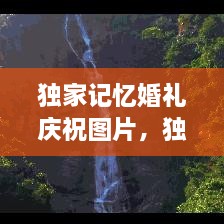 独家记忆婚礼庆祝图片，独